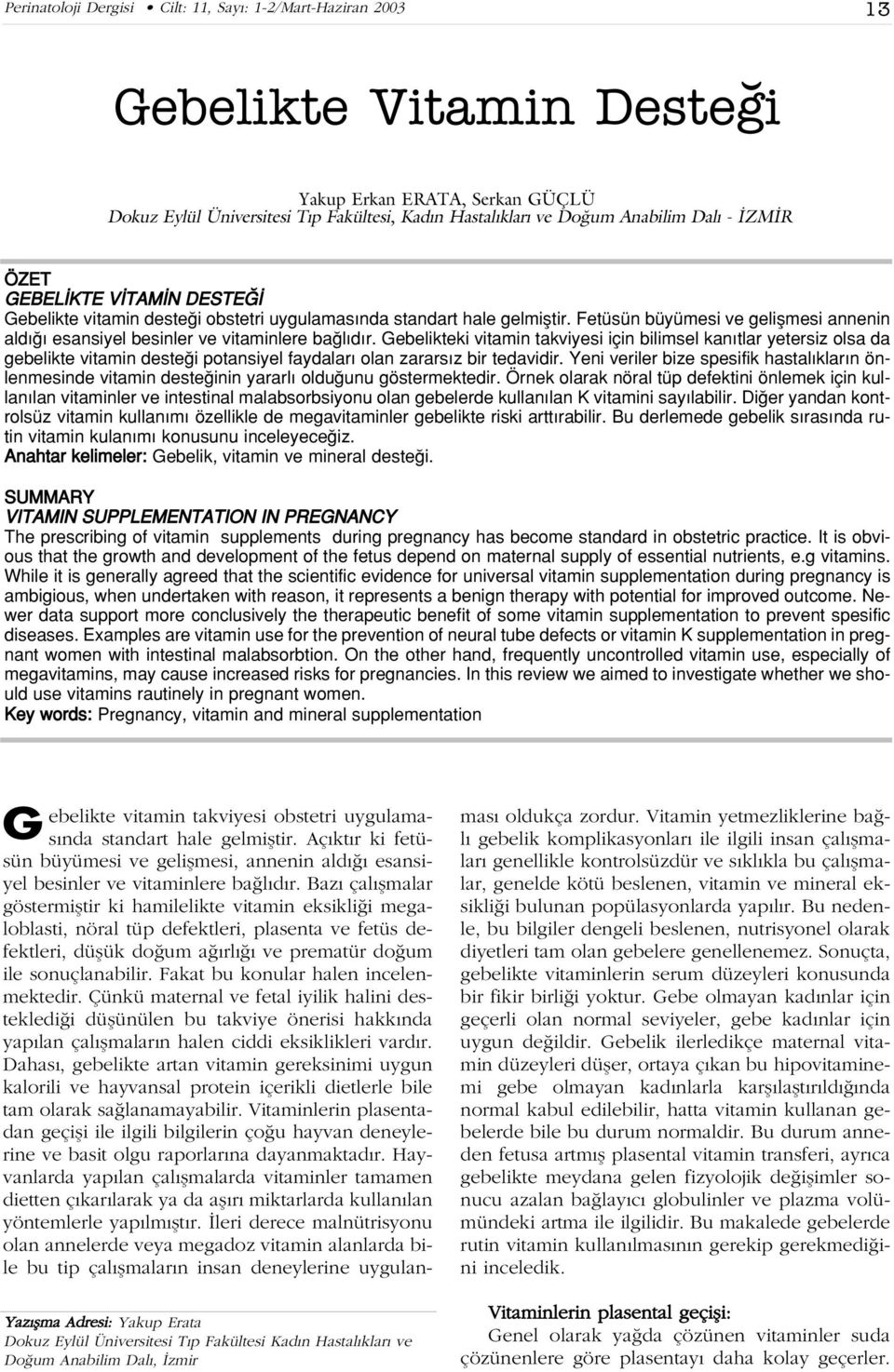 Perinatoloji Dergisi • Cilt: 11, Sayı: 1-2/Mart-Haziran 2003

13

Gebelikte Vitamin Desteği

Yakup Erkan ERATA, Serkan GÜÇLÜ
Dokuz Eylül Üniversitesi Tıp Fakültesi, Kadın Hastalıkları ve Doğum Anabilim Dalı - İZMİR

ÖZET
GEBELİKTE VİTAMİN DESTEĞİ
Gebelikte vitamin desteği obstetri uygulamasında standart hale gelmiştir. Fetüsün büyümesi ve gelişmesi annenin aldığı esansiyel besinler ve vitaminlere bağlıdır. Gebelikteki vitamin takviyesi için bilimsel kanıtlar yetersiz olsa da gebelikte vitamin desteği potansiyel faydaları olan zararsız bir tedavidir. Yeni veriler bize spesifik hastalıkların önlenmesinde vitamin desteğinin yararlı olduğunu göstermektedir. Örnek olarak nöral tüp defektini önlemek için kullanılan vitaminler ve intestinal malabsorbsiyonu olan gebelerde kullanılan K vitamini sayılabilir. Diğer yandan kontrolsüz vitamin kullanımı özellikle de megavitaminler gebelikte riski arttırabilir. Bu derlemede gebelik sırasında rutin vitamin kulanımı konusunu inceleyeceğiz.
Anahtar kelimeler: Gebelik, vitamin ve mineral desteği.

SUMMARY
VITAMIN SUPPLEMENTATION IN PREGNANCY
The prescribing of vitamin supplements during pregnancy has become standard in obstetric practice. It is obvious that the growth and development of the fetus depend on maternal supply of essential nutrients, e.g vitamins. While it is generally agreed that the scientific evidence for universal vitamin supplementation during pregnancy is ambigious, when undertaken with reason, it represents a benign therapy with potential for improved outcome. Newer data support more conclusively the therapeutic benefit of some vitamin supplementation to prevent spesific diseases. Examples are vitamin use for the prevention of neural tube defects or vitamin K supplementation in pregnant women with intestinal malabsorbtion. On the other hand, frequently uncontrolled vitamin use, especially of megavitamins, may cause increased risks for pregnancies. In this review we aimed to investigate whether we should use vitamins rautinely in pregnant women.
Key words: Pregnancy, vitamin and mineral supplementation

Gebelikte vitamin takviyesi obstetri uygulamasında standart hale gelmiştir. Açıktır ki fetüsün büyümesi ve gelişmesi, annenin aldığı esansiyel besinler ve vitaminlere bağlıdır. Bazı çalışmalar göstermiştir ki hamilelikte vitamin eksikliği megaloblasti, nöral tüp defektleri, plasenta ve fetüs defektleri, düşük doğum ağırlığı ve prematür doğum ile sonuçlanabilir. Fakat bu konular halen incelenmektedir. Çünkü maternal ve fetal iyilik halini desteklediği düşünülen bu takviye önerisi hakkında yapılan çalışmaların halen ciddi eksiklikleri vardır. Dahası, gebelikte artan vitamin gereksinimi uygun kalorili ve hayvansal protein içerikli dietlerle bile tam olarak sağlanamayabilir. Vitaminlerin plasentadan geçişi ile ilgili bilgilerin çoğu hayvan deneylerine ve basit olgu raporlarına dayanmaktadır. Hayvanlarda yapılan çalışmalarda vitaminler tamamen dietten çıkarılarak ya da aşırı miktarlarda kullanılan yöntemlerle yapılmıştır. İleri derece malnütrisyonu olan annelerde veya megadoz vitamin alanlarda bile bu tip çalışmaların insan deneylerine uygulanması oldukça zordur. Vitamin yetmezliklerine bağlı gebelik komplikasyonları ile ilgili insan çalışmaları genellikle kontrolsüzdür ve sıklıkla bu çalışmalar, genelde kötü beslenen, vitamin ve mineral eksikliği bulunan popülasyonlarda yapılır. Bu nedenle, bu bilgiler dengeli beslenen, nutrisyonel olarak diyetleri tam olan gebelere genellenemez. Sonuçta, gebelikte vitaminlerin serum düzeyleri konusunda bir fikir birliği yoktur. Gebe olmayan kadınlar için geçerli olan normal seviyeler, gebe kadınlar için uygun değildir. Gebelik ilerledikçe maternal vitamin düzeyleri düşer, ortaya çıkan bu hipovitaminemi gebe olmayan kadınlarla karşılaştırıldığında normal kabul edilebilir, hatta vitamin kullanan gebelerde bile bu durum normaldir. Bu durum anneden fetusa artmış plasental vitamin transferi, ayrıca gebelikte meydana gelen fizyolojik değişimler sonucu azalan bağlayıcı globulinler ve plazma volümündeki artma ile ilgilidir. Bu makalede gebelerde rutin vitamin kullanılmasının gerekip gerekmediğini inceledik.

Vitaminlerin plasental geçişi:
Genel olarak yağda çözünen vitaminler suda çözünenlere göre plasentayı daha kolay geçerler.

Yazışma Adresi: Yakup Erata
Dokuz Eylül Üniversitesi Tıp Fakültesi Kadın Hastalıkları ve Doğum Anabilim Dalı, İzmir